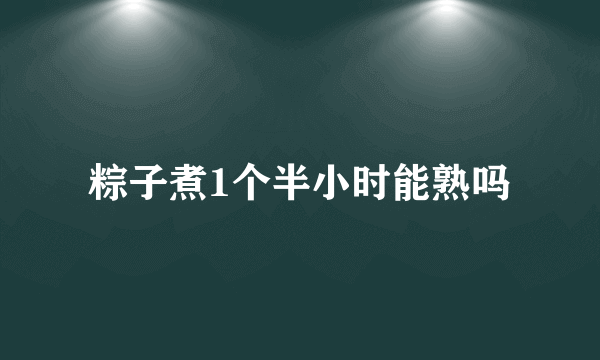 粽子煮1个半小时能熟吗